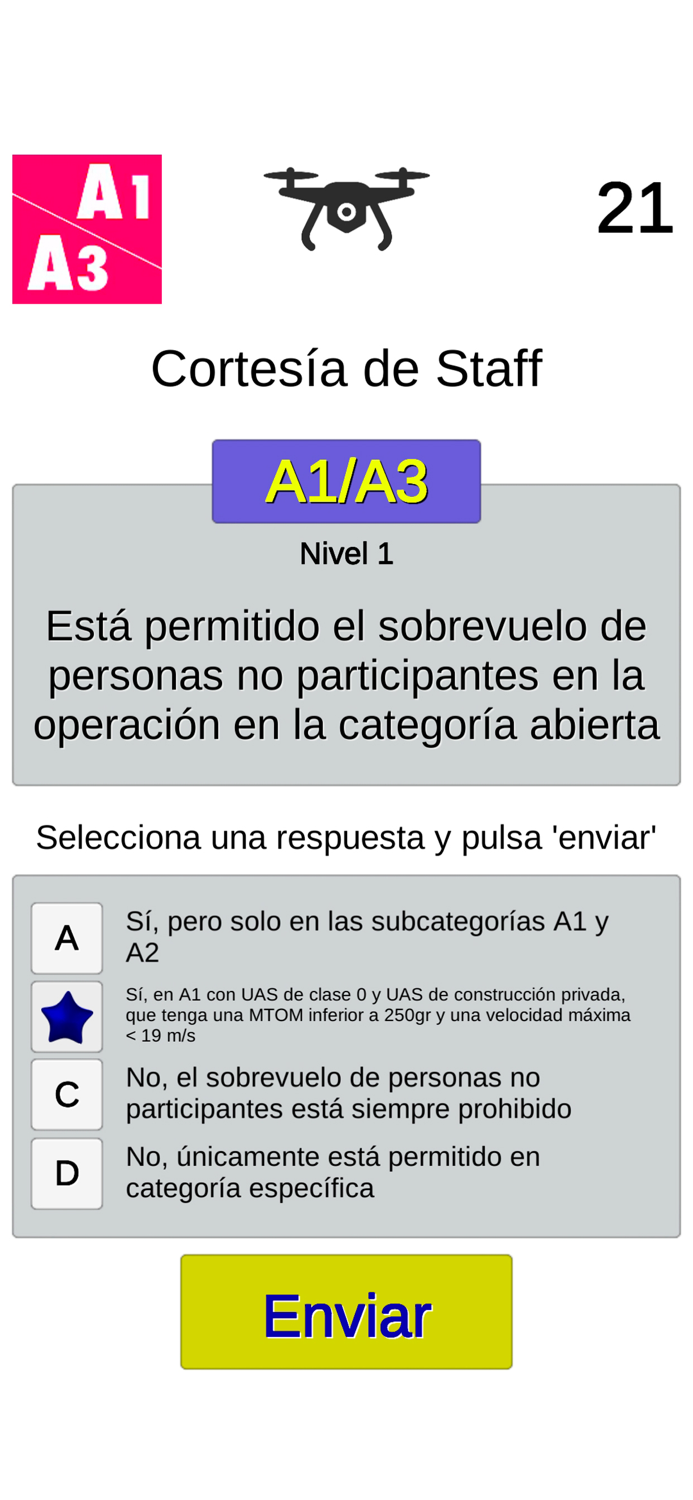 A1
A3

21

Cortesía de Staff

A1/A3

Nivel 1

Está permitido el sobrevuelo de personas no participantes en la operación en la categoría abierta

Selecciona una respuesta y pulsa 'enviar'

A Sí, pero solo en las subcategorías A1 y A2

Sí, en A1 con UAS de clase 0 y UAS de construcción privada, que tenga una MTOM inferior a 250gr y una velocidad máxima < 19 m/s

C No, el sobrevuelo de personas no participantes está siempre prohibido

D No, únicamente está permitido en categoría específica

Enviar